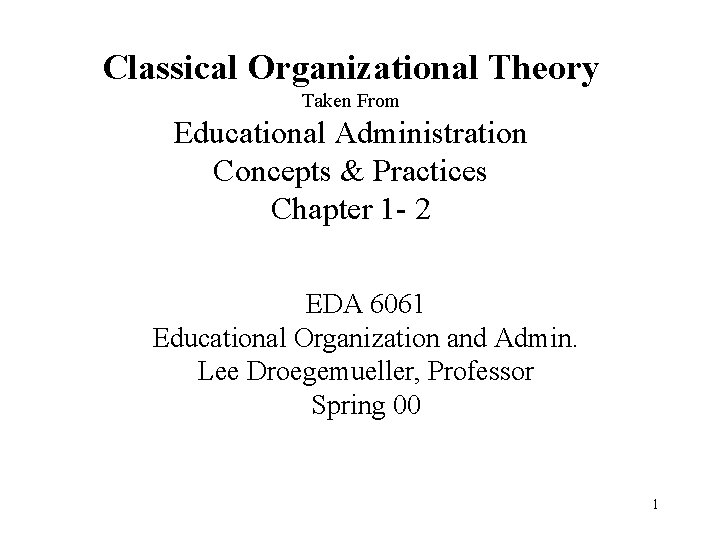 Classical Organizational Theory
Taken From
Educational Administration
Concepts & Practices
Chapter 1- 2

EDA 6061
Educational Organization and Admin.
Lee Droegemueller, Professor
Spring 00

1